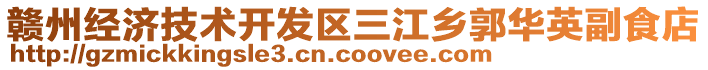 赣州经济技术开发区三江乡郭华英副食店
http://gzmickkingsle3.cn.coovee.com